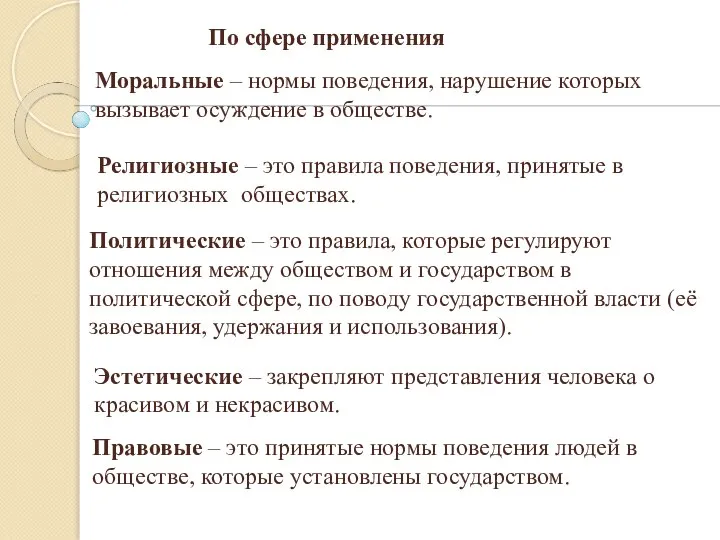 По сфере применения

Моральные – нормы поведения, нарушение которых вызывает осуждение в обществе.

Религиозные – это правила поведения, принятые в религиозных обществах.

Политические – это правила, которые регулируют отношения между обществом и государством в политической сфере, по поводу государственной власти (её завоевания, удержания и использования).

Эстетические – закрепляют представления человека о красивом и некрасивом.

Правовые – это принятые нормы поведения людей в обществе, которые установлены государством.